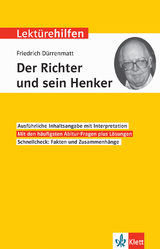 Lektürehilfen

Friedrich Dürrenmatt

Der Richter und sein Henker

Ausführliche Inhaltsangabe mit Interpretation

Mit den häufigsten Abitur-Fragen plus Lösungen

Schnellcheck: Fakten und Zusammenhänge

Klett